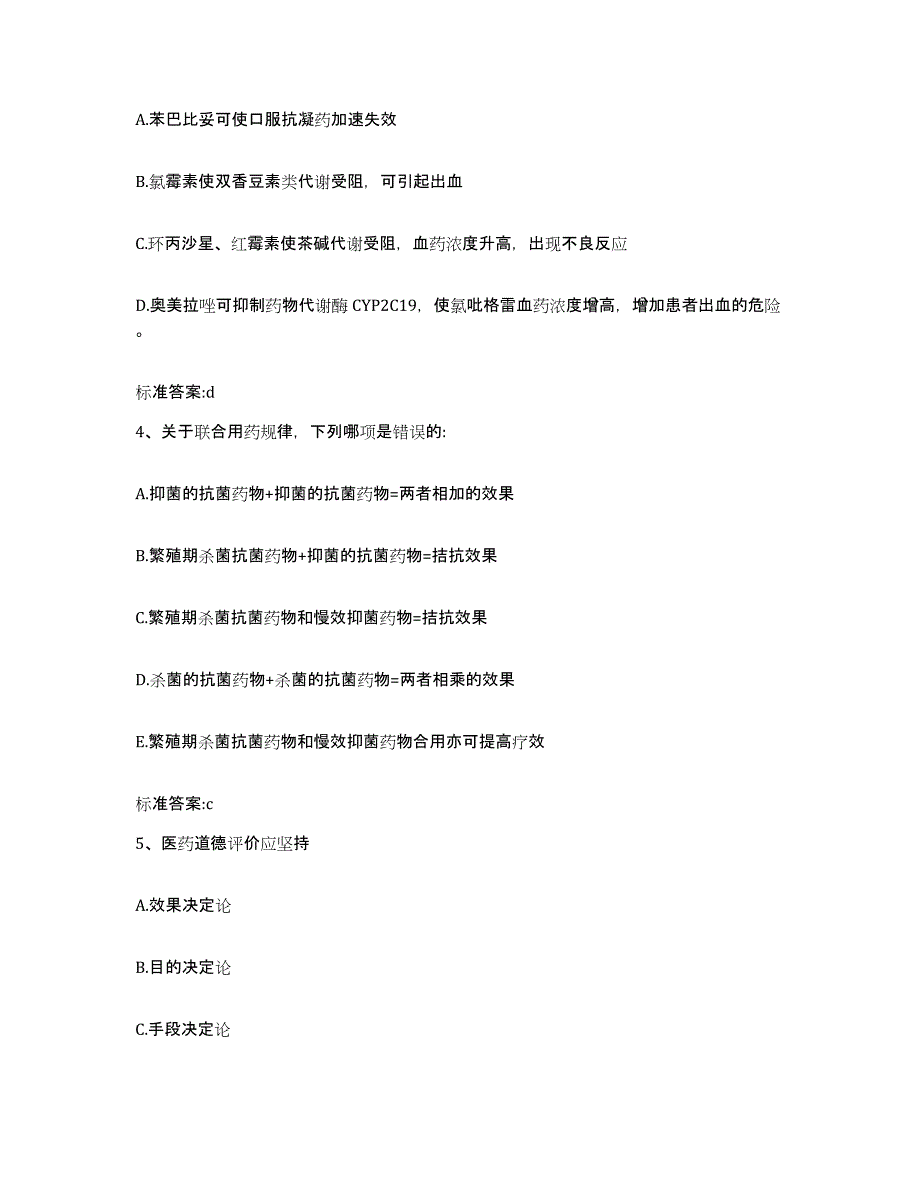 A.苯巴比妥可使口服抗凝药加速失效

B.氯霉素使双香豆素类代谢受阻，可引起出血

C.环丙沙星、红霉素使茶碱代谢受阻，血药浓度升高，出现不良反应

D.奥美拉唑可抑制药物代谢酶 CYP2C19，使氯吡格雷血药浓度增高，增加患者出血的危险。

标准答案:d

4、关于联合用药规律，下列哪项是错误的:

A.抑菌的抗菌药物+抑菌的抗菌药物=两者相加的效果

B.繁殖期杀菌抗菌药物+抑菌的抗菌药物=拮抗效果

C.繁殖期杀菌抗菌药物和慢效抑菌药物=拮抗效果

D.杀菌的抗菌药物+杀菌的抗菌药物=两者相乘的效果

E.繁殖期杀菌抗菌药物和慢效抑菌药物合用亦可提高疗效

标准答案:c

5、医药道德评价应坚持

A.效果决定论

B.目的决定论

C.手段决定论